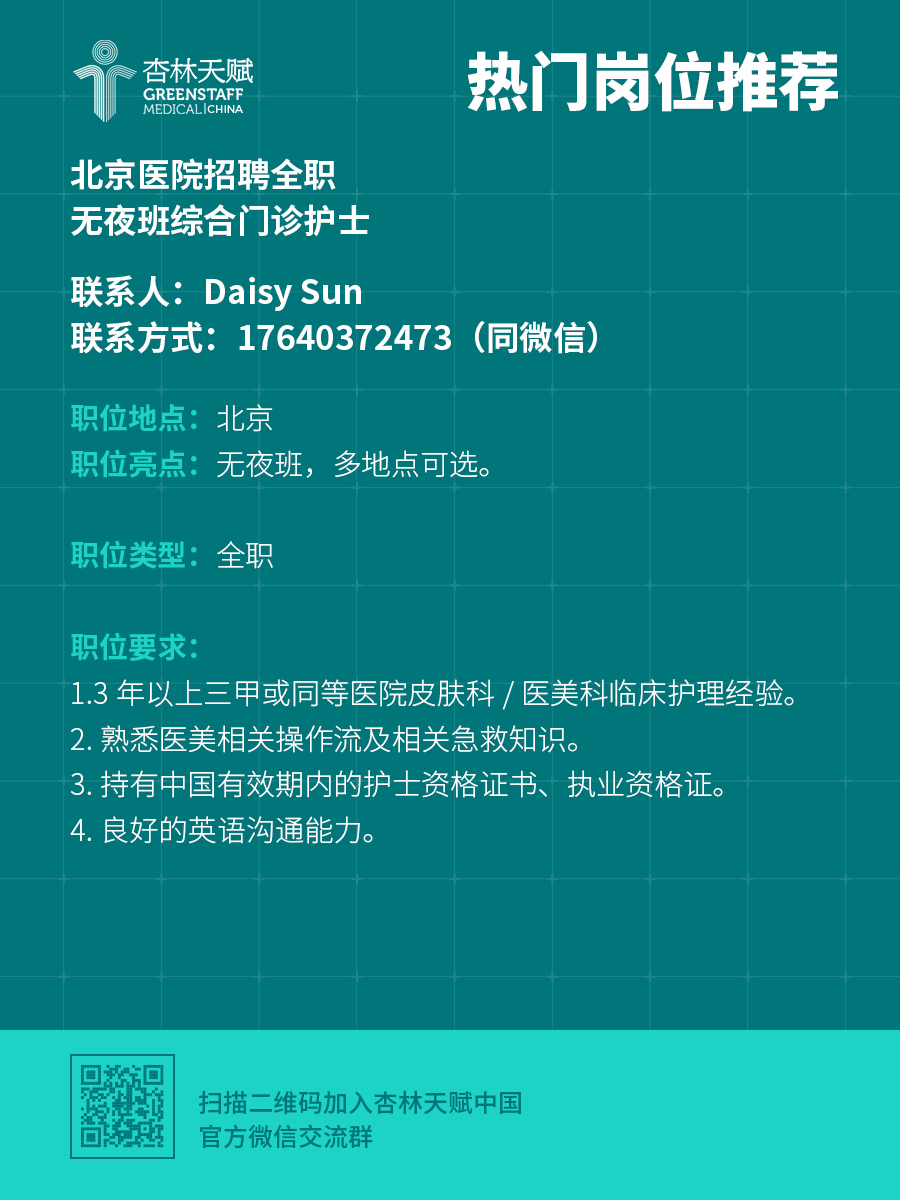 杏林天赋
GREENSTAFF
MEDICAL | CHINA

热门岗位推荐

北京医院招聘全职
无夜班综合门诊护士

联系人：Daisy Sun
联系方式：17640372473（同微信）

职位地点：北京
职位亮点：无夜班，多地点可选。

职位类型：全职

职位要求：
1.3 年以上三甲或同等医院皮肤科 / 医美科临床护理经验。
2. 熟悉医美相关操作流及相关急救知识。
3. 持有中国有效期内的护士资格证书、执业资格证。
4. 良好的英语沟通能力。

扫描二维码加入杏林天赋中国
官方微信交流群